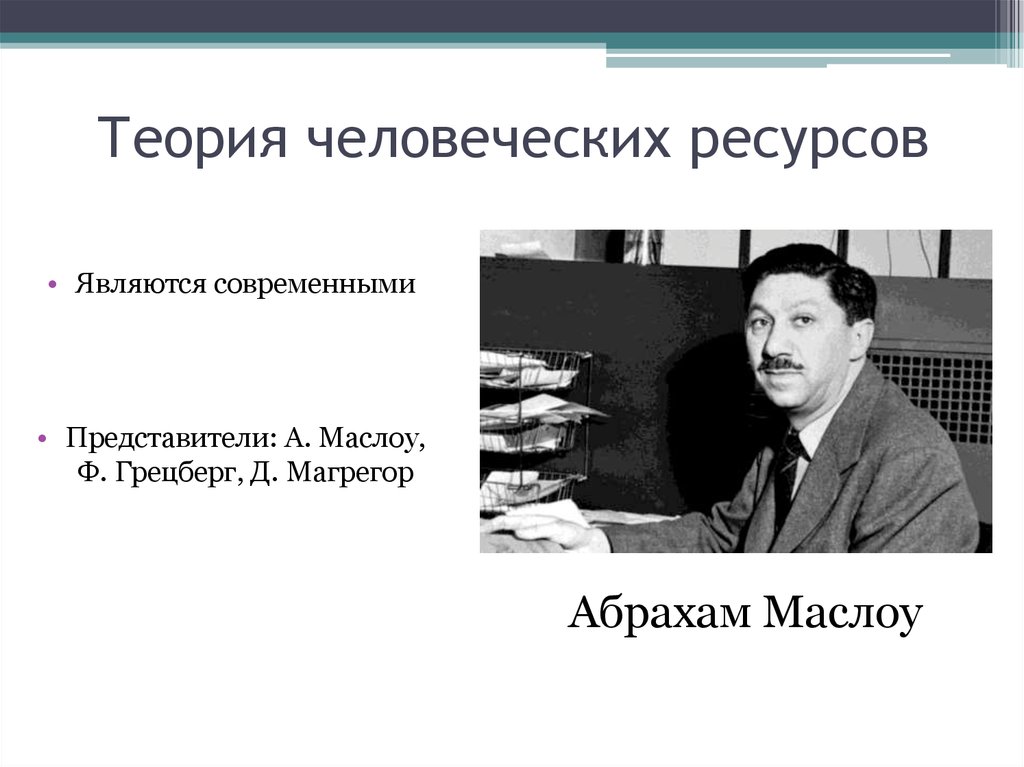 Теория человеческих ресурсов

• Являются современными

• Представители: А. Маслоу, Ф. Грецберг, Д. Магрегор

Абрахам Маслоу